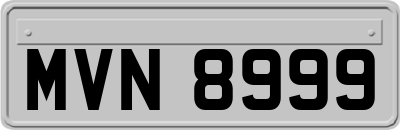 MVN 8999